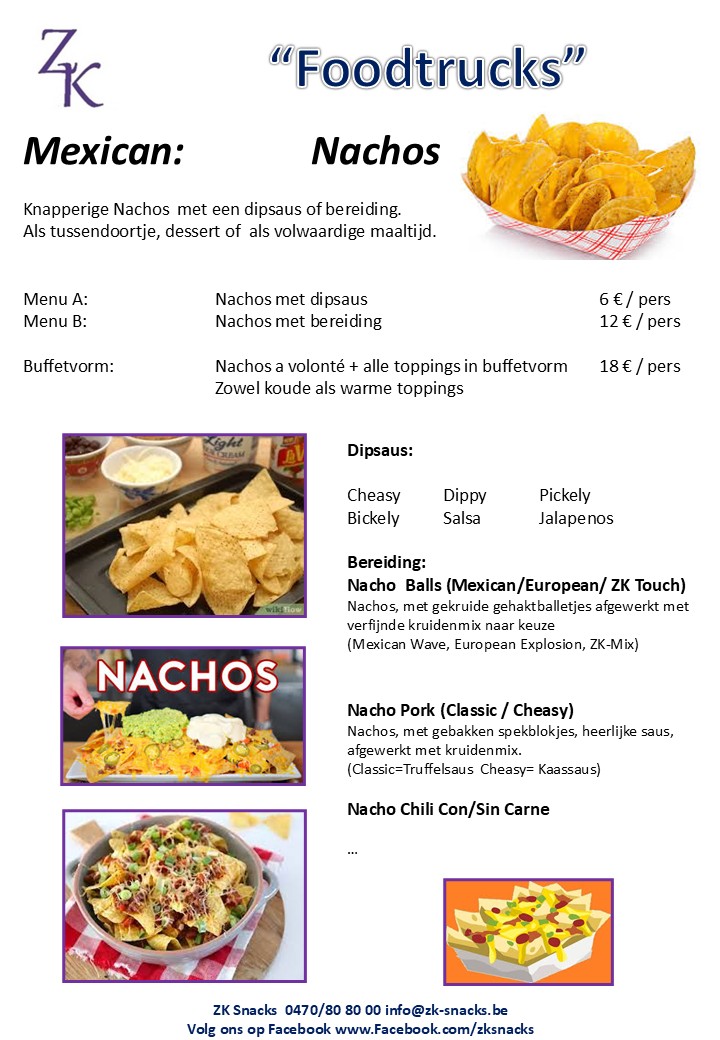 ZK

"Foodtrucks"

Mexican: Nachos

Knapperige Nachos met een dipsaus of bereiding.
Als tussendoortje, dessert of als volwaardige maaltijd.

Menu A: Nachos met dipsaus 6 € / pers
Menu B: Nachos met bereiding 12 € / pers

Buffetvorm: Nachos a volonté + alle toppings in buffetvorm 18 € / pers
Zowel koude als warme toppings

NACHOS

Dipsaus:

Cheasy Dippy Pickely
Bickely Salsa Jalapenos

Bereiding:
Nacho Balls (Mexican/European/ ZK Touch)
Nachos, met gekruide gehaktballetjes afgewerkt met verfijnde kruidenmix naar keuze
(Mexican Wave, European Explosion, ZK-Mix)

Nacho Pork (Classic / Cheasy)
Nachos, met gebakken spekblokjes, heerlijke saus, afgewerkt met kruidenmix.
(Classic=Truffelsaus Cheasy= Kaassaus)

Nacho Chili Con/Sin Carne

…

ZK Snacks 0470/80 80 00 info@zk-snacks.be
Volg ons op Facebook www.Facebook.com/zksnacks